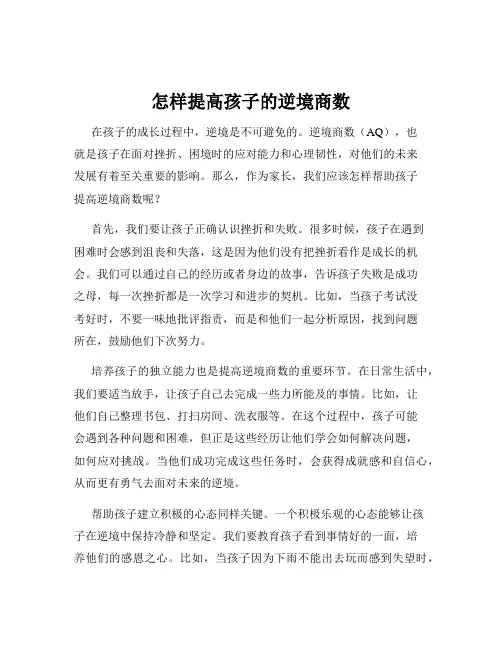 怎样提高孩子的逆境商数

在孩子的成长过程中，逆境是不可避免的。逆境商数（AQ），也就是孩子在面对挫折、困境时的应对能力和心理韧性，对他们的未来发展有着至关重要的影响。那么，作为家长，我们应该怎样帮助孩子提高逆境商数呢？

首先，我们要让孩子正确认识挫折和失败。很多时候，孩子在遇到困难时会感到沮丧和失落，这是因为他们没有把挫折看作是成长的机会。我们可以通过自己的经历或者身边的故事，告诉孩子失败是成功之母，每一次挫折都是一次学习和进步的契机。比如，当孩子考试没考好时，不要一味地批评指责，而是和他们一起分析原因，找到问题所在，鼓励他们下次努力。

培养孩子的独立能力也是提高逆境商数的重要环节。在日常生活中，我们要适当放手，让孩子自己去完成一些力所能及的事情。比如，让他们自己整理书包、打扫房间、洗衣服等。在这个过程中，孩子可能会遇到各种问题和困难，但正是这些经历让他们学会如何解决问题，如何应对挑战。当他们成功完成这些任务时，会获得成就感和自信心，从而更有勇气去面对未来的逆境。

帮助孩子建立积极的心态同样关键。一个积极乐观的心态能够让孩子在逆境中保持冷静和坚定。我们要教育孩子看到事情好的一面，培养他们的感恩之心。比如，当孩子因为下雨不能出去玩而感到失望时，